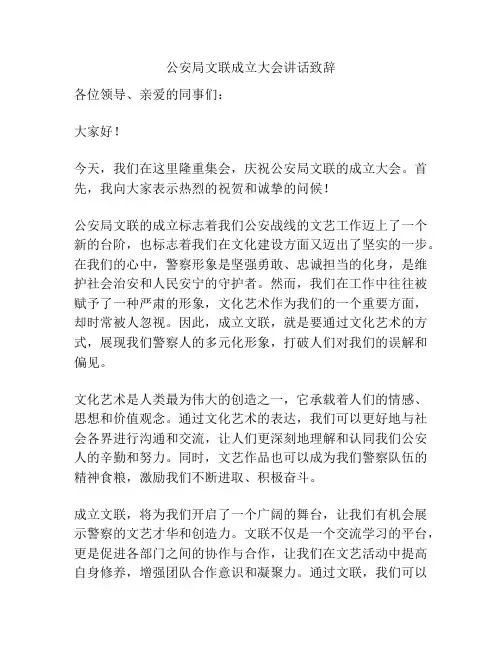 公安局文联成立大会讲话致辞

各位领导、亲爱的同事们：

大家好！

今天，我们在这里隆重集会，庆祝公安局文联的成立大会。首先，我向大家表示热烈的祝贺和诚挚的问候！

公安局文联的成立标志着我们公安战线的文艺工作迈上了一个新的台阶，也标志着我们在文化建设方面又迈出了坚实的一步。在我们的心中，警察形象是坚强勇敢、忠诚担当的化身，是维护社会治安和人民安宁的守护者。然而，我们在工作中往往被赋予了一种严肃的形象，文化艺术作为我们的一个重要方面，却时常被人忽视。因此，成立文联，就是要通过文化艺术的方式，展现我们警察人的多元化形象，打破人们对我们的误解和偏见。

文化艺术是人类最为伟大的创造之一，它承载着人们的情感、思想和价值观念。通过文化艺术的表达，我们可以更好地与社会各界进行沟通和交流，让人们更深刻地理解和认同我们公安人的辛勤和努力。同时，文艺作品也可以成为我们警察队伍的精神食粮，激励我们不断进取、积极奋斗。

成立文联，将为我们开启了一个广阔的舞台，让我们有机会展示警察的文艺才华和创造力。文联不仅是一个交流学习的平台，更是促进各部门之间的协作与合作，让我们在文艺活动中提高自身修养，增强团队合作意识和凝聚力。通过文联，我们可以